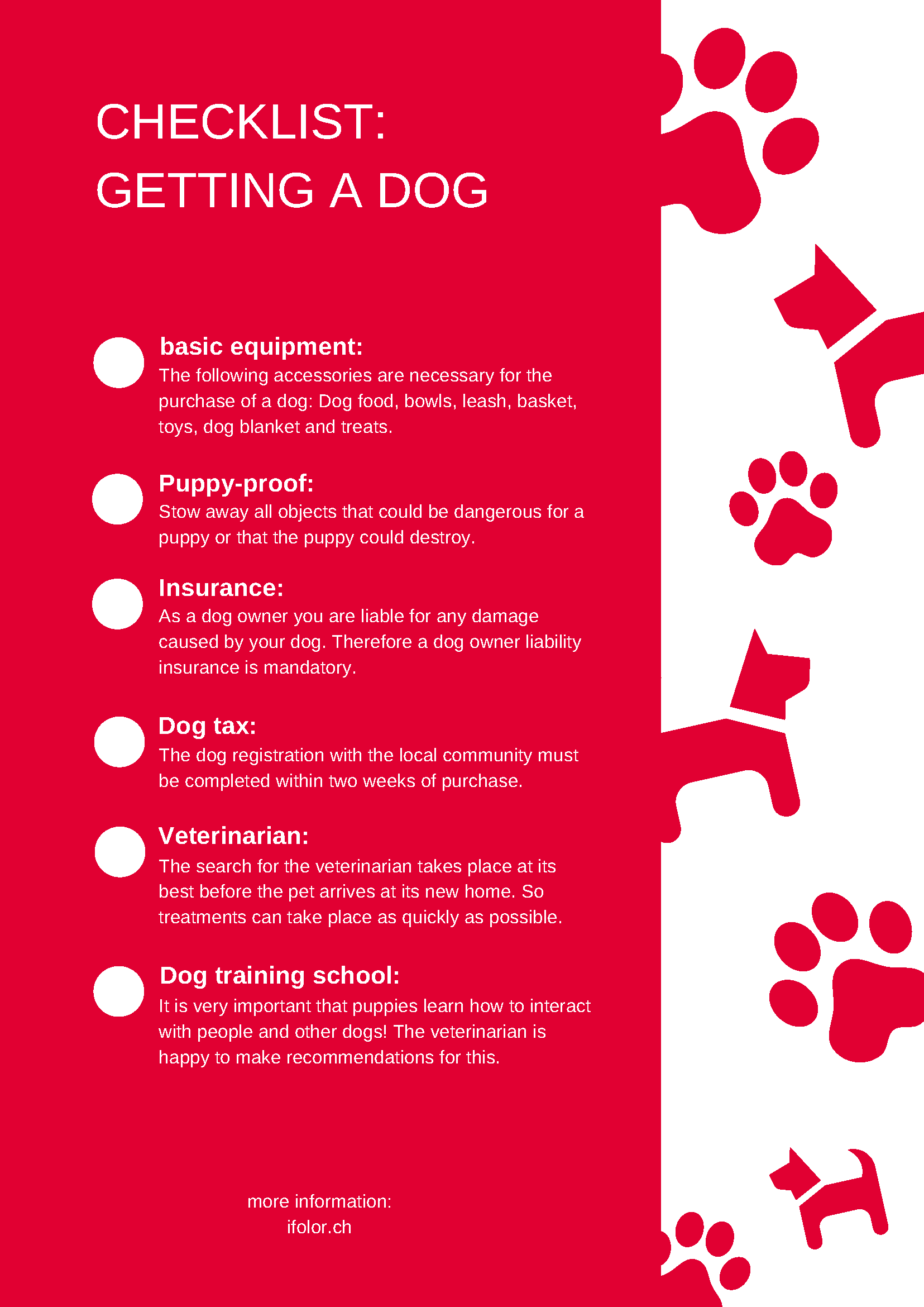 CHECKLIST:
GETTING A DOG

basic equipment:
The following accessories are necessary for the purchase of a dog: Dog food, bowls, leash, basket, toys, dog blanket and treats.

Puppy-proof:
Stow away all objects that could be dangerous for a puppy or that the puppy could destroy.

Insurance:
As a dog owner you are liable for any damage caused by your dog. Therefore a dog owner liability insurance is mandatory.

Dog tax:
The dog registration with the local community must be completed within two weeks of purchase.

Veterinarian:
The search for the veterinarian takes place at its best before the pet arrives at its new home. So treatments can take place as quickly as possible.

Dog training school:
It is very important that puppies learn how to interact with people and other dogs! The veterinarian is happy to make recommendations for this.

more information:
ifolor.ch